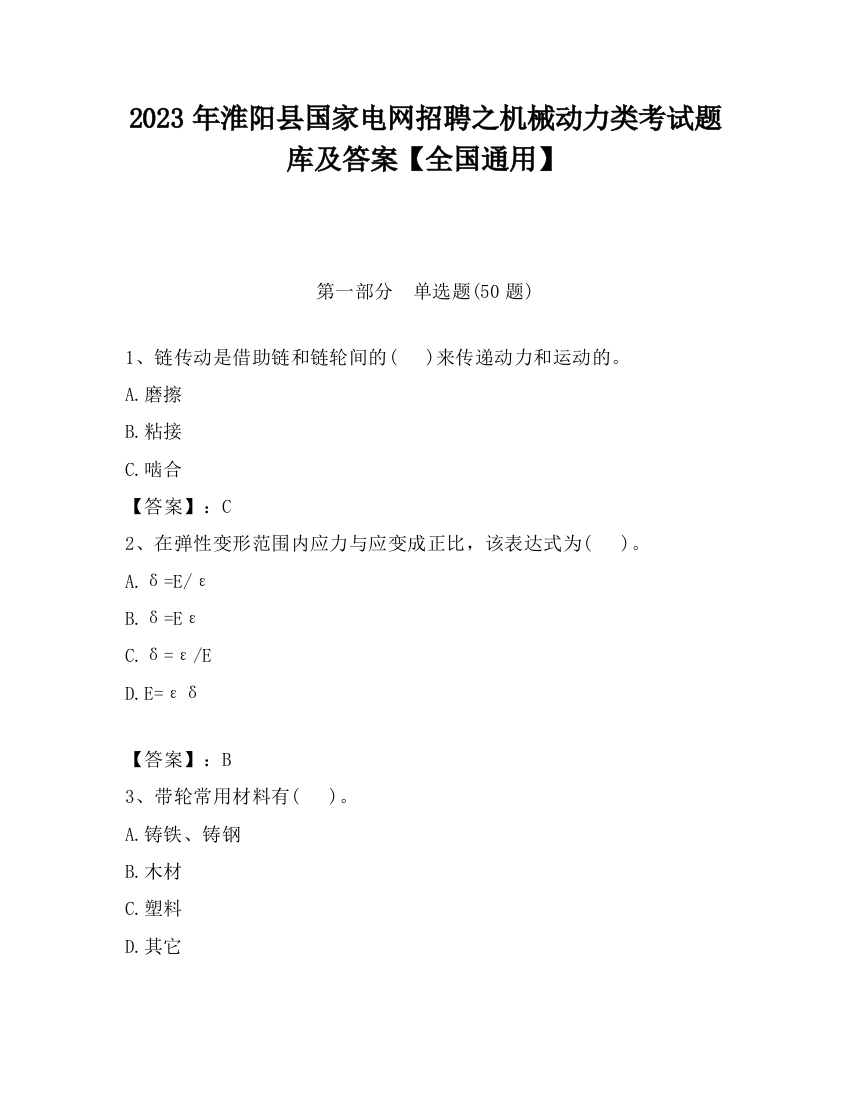 2023 年淮阳县国家电网招聘之机械动力类考试题库及答案【全国通用】

第一部分 单选题(50 题)

1、链传动是借助链和链轮间的(　)来传递动力和运动的。

A.磨擦

B.粘接

C.啮合

【答案】：C

2、在弹性变形范围内应力与应变成正比，该表达式为(　)。

A. $\delta=E/\varepsilon$

B. $\delta=E\varepsilon$

C. $\delta=\varepsilon/E$

D. $E=\varepsilon\delta$

【答案】：B

3、带轮常用材料有(　)。

A.铸铁、铸钢

B.木材

C.塑料

D.其它